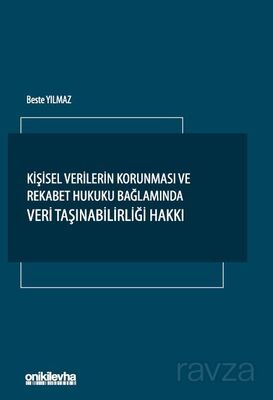 Beste YILMAZ

KİŞİSEL VERİLERİN KORUNMASI VE REKABET HUKUKU BAĞLAMINDA
VERİ TAŞINABİLİRLİĞİ HAKKI

onikilevha

ravza